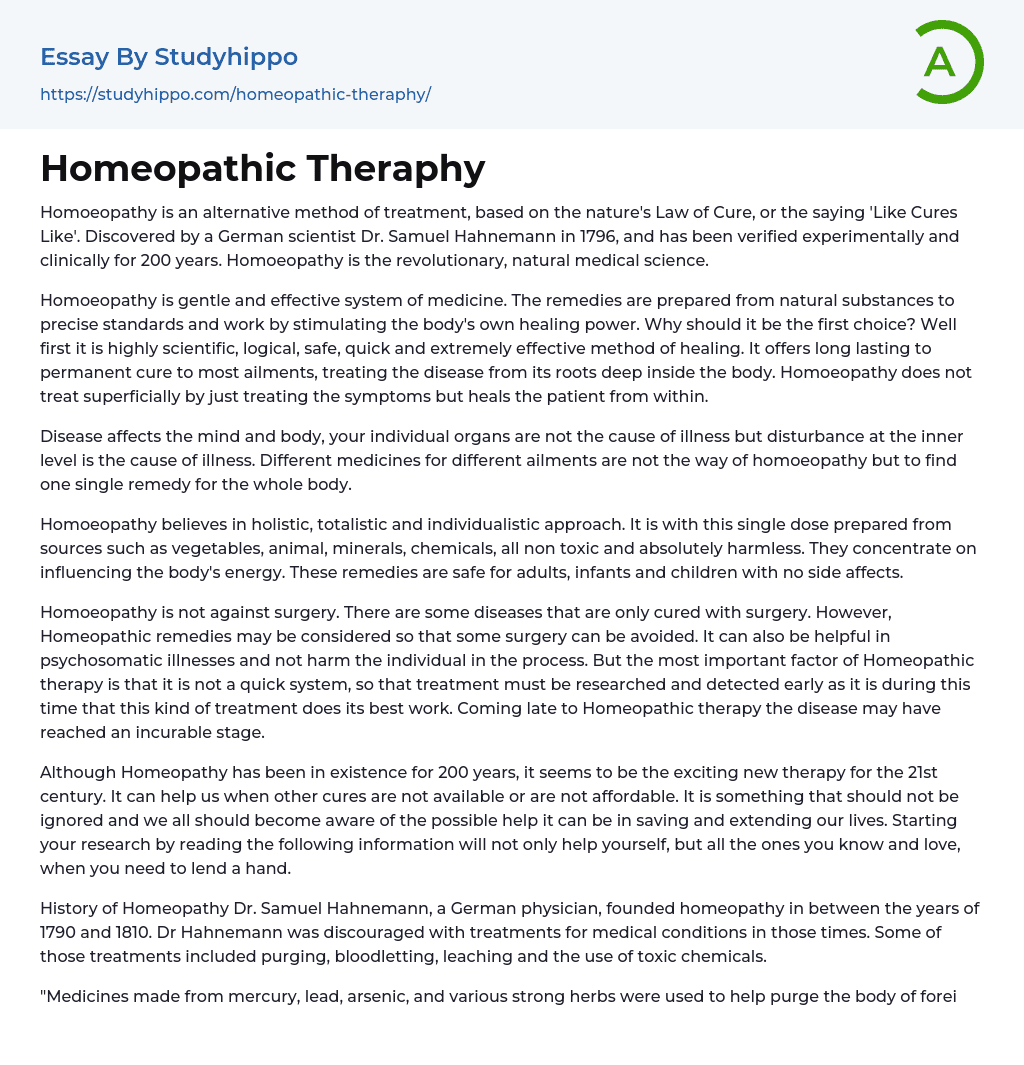 Essay By Studyhippo
https://studyhippo.com/homeopathic-theraphy/

A

Homeopathic Theraphy

Homoeopathy is an alternative method of treatment, based on the nature's Law of Cure, or the saying 'Like Cures Like'. Discovered by a German scientist Dr. Samuel Hahnemann in 1796, and has been verified experimentally and clinically for 200 years. Homoeopathy is the revolutionary, natural medical science.

Homoeopathy is gentle and effective system of medicine. The remedies are prepared from natural substances to precise standards and work by stimulating the body's own healing power. Why should it be the first choice? Well first it is highly scientific, logical, safe, quick and extremely effective method of healing. It offers long lasting to permanent cure to most ailments, treating the disease from its roots deep inside the body. Homoeopathy does not treat superficially by just treating the symptoms but heals the patient from within.

Disease affects the mind and body, your individual organs are not the cause of illness but disturbance at the inner level is the cause of illness. Different medicines for different ailments are not the way of homoeopathy but to find one single remedy for the whole body.

Homoeopathy believes in holistic, totalistic and individualistic approach. It is with this single dose prepared from sources such as vegetables, animal, minerals, chemicals, all non toxic and absolutely harmless. They concentrate on influencing the body's energy. These remedies are safe for adults, infants and children with no side affects.

Homoeopathy is not against surgery. There are some diseases that are only cured with surgery. However, Homeopathic remedies may be considered so that some surgery can be avoided. It can also be helpful in psychosomatic illnesses and not harm the individual in the process. But the most important factor of Homeopathic therapy is that it is not a quick system, so that treatment must be researched and detected early as it is during this time that this kind of treatment does its best work. Coming late to Homeopathic therapy the disease may have reached an incurable stage.

Although Homeopathy has been in existence for 200 years, it seems to be the exciting new therapy for the 21st century. It can help us when other cures are not available or are not affordable. It is something that should not be ignored and we all should become aware of the possible help it can be in saving and extending our lives. Starting your research by reading the following information will not only help yourself, but all the ones you know and love, when you need to lend a hand.

History of Homeopathy Dr. Samuel Hahnemann, a German physician, founded homeopathy in between the years of 1790 and 1810. Dr Hahnemann was discouraged with treatments for medical conditions in those times. Some of those treatments included purging, bloodletting, leaching and the use of toxic chemicals.

"Medicines made from mercury, lead, arsenic, and various strong herbs were used to help purge the body of forei